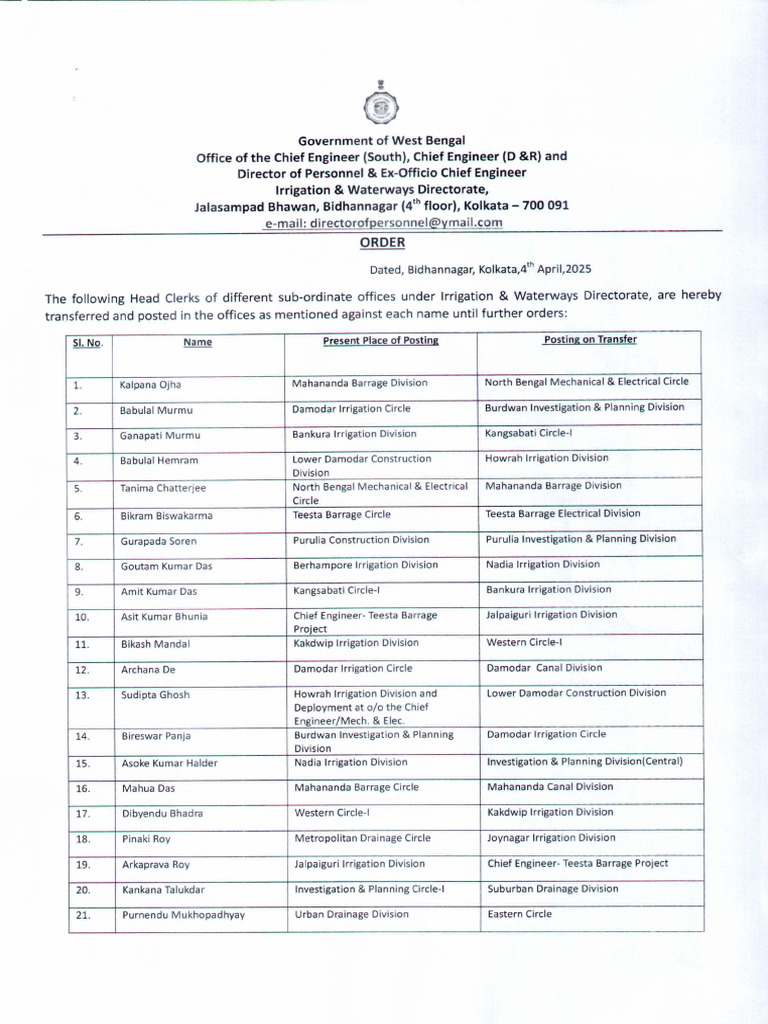 Government of West Bengal
Office of the Chief Engineer (South), Chief Engineer (D &R) and Director of Personnel & Ex-Officio Chief Engineer
Irrigation & Waterways Directorate,
Jalasampad Bhawan, Bidhannagar ($4^{th}$ floor), Kolkata – 700 091
e-mail: directorofpersonnel@ymail.com

ORDER

Dated, Bidhannagar, Kolkata,$4^{th}$ April,2025

The following Head Clerks of different sub-ordinate offices under Irrigation & Waterways Directorate, are hereby transferred and posted in the offices as mentioned against each name until further orders:

| Sl. No. | Name | Present Place of Posting | Posting on Transfer |
|---|---|---|---|
| 1. | Kalpana Ojha | Mahananda Barrage Division | North Bengal Mechanical & Electrical Circle |
| 2. | Babulal Murmu | Damodar Irrigation Circle | Burdwan Investigation & Planning Division |
| 3. | Ganapati Murmu | Bankura Irrigation Division | Kangsabati Circle-I |
| 4. | Babulal Hemram | Lower Damodar Construction Division | Howrah Irrigation Division |
| 5. | Tanima Chatterjee | North Bengal Mechanical & Electrical Circle | Mahananda Barrage Division |
| 6. | Bikram Biswakarma | Teesta Barrage Circle | Teesta Barrage Electrical Division |
| 7. | Gurapada Soren | Purulia Construction Division | Purulia Investigation & Planning Division |
| 8. | Goutam Kumar Das | Berhampore Irrigation Division | Nadia Irrigation Division |
| 9. | Amit Kumar Das | Kangsabati Circle-I | Bankura Irrigation Division |
| 10. | Asit Kumar Bhunia | Chief Engineer- Teesta Barrage Project | Jalpaiguri Irrigation Division |
| 11. | Bikash Mandal | Kakdwip Irrigation Division | Western Circle-I |
| 12. | Archana De | Damodar Irrigation Circle | Damodar Canal Division |
| 13. | Sudipta Ghosh | Howrah Irrigation Division and Deployment at o/o the Chief Engineer/Mech. & Elec. | Lower Damodar Construction Division |
| 14. | Bireswar Panja | Burdwan Investigation & Planning Division | Damodar Irrigation Circle |
| 15. | Asoke Kumar Halder | Nadia Irrigation Division | Investigation & Planning Division(Central) |
| 16. | Mahua Das | Mahananda Barrage Circle | Mahananda Canal Division |
| 17. | Dibyendu Bhadra | Western Circle-I | Kakdwip Irrigation Division |
| 18. | Pinaki Roy | Metropolitan Drainage Circle | Joynagar Irrigation Division |
| 19. | Arkaprava Roy | Jalpaiguri Irrigation Division | Chief Engineer- Teesta Barrage Project |
| 20. | Kankana Talukdar | Investigation & Planning Circle-I | Suburban Drainage Division |
| 21. | Purnendu Mukhopadhyay | Urban Drainage Division | Eastern Circle |